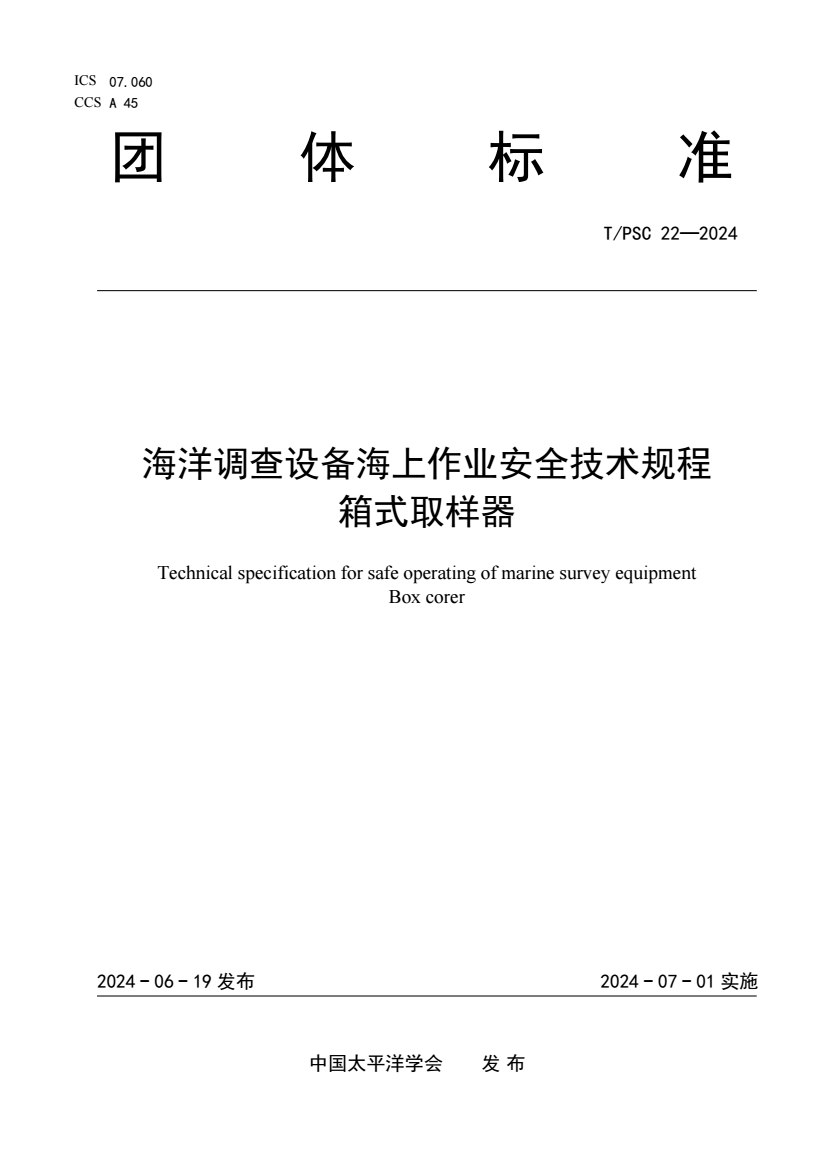 ICS 07.060
CCS A 45

团 体 标 准

T/PSC 22—2024

海洋调查设备海上作业安全技术规程
箱式取样器

Technical specification for safe operating of marine survey equipment
Box corer

2024 - 06 - 19 发布

2024 - 07 - 01 实施

中国太平洋学会 发 布